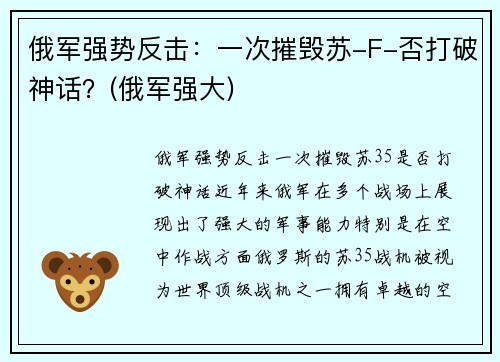 俄军强势反击：一次摧毁苏-F-否打破神话？(俄军强大)

俄军强势反击一次摧毁苏35是否打破神话近年来俄军在多个战场上展现出了强大的军事能力特别是在空中作战方面俄罗斯的苏35战机被视为世界顶级战机之一拥有卓越的空